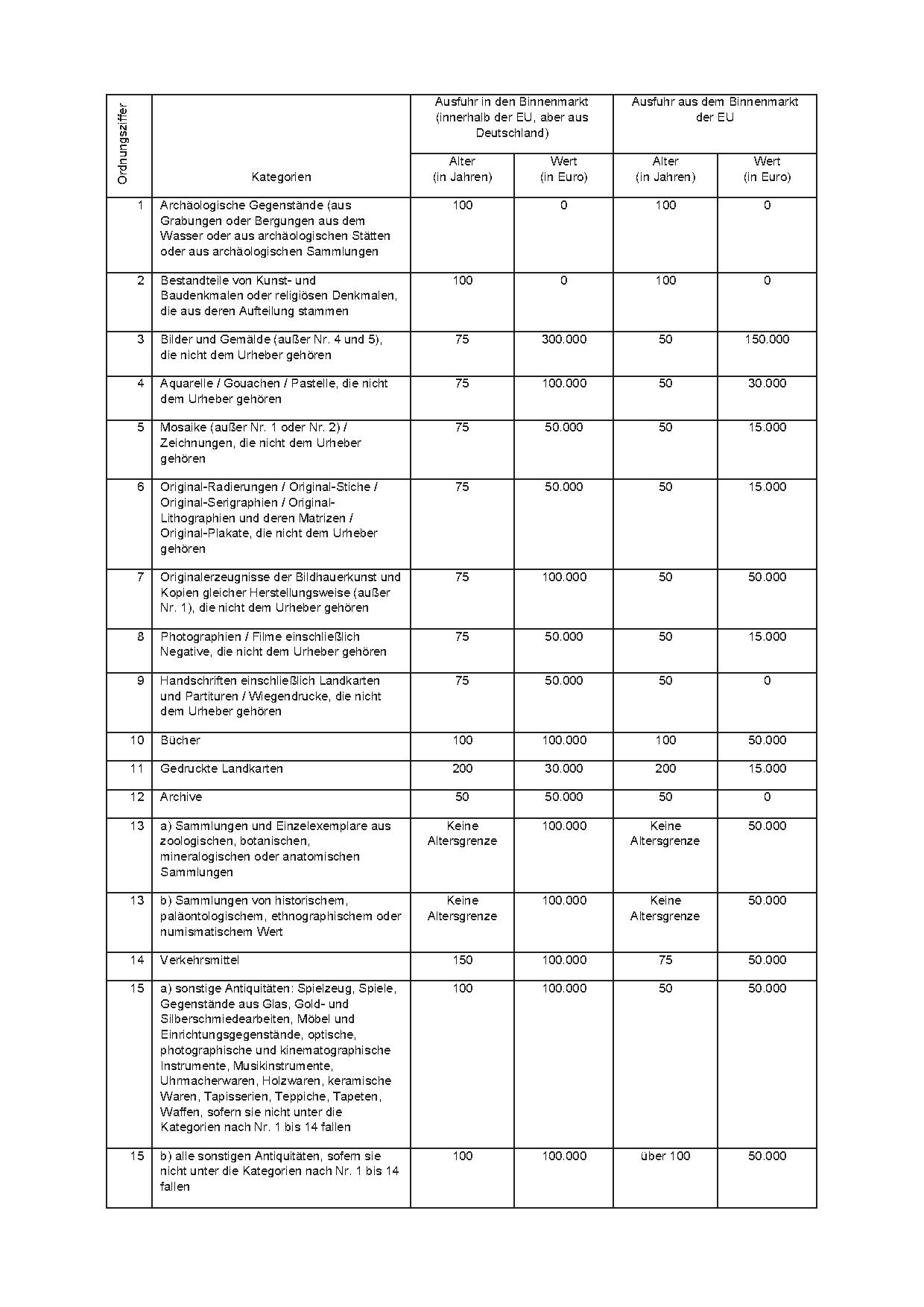 | Ordnungsziffer | Kategorien | Ausfuhr in den Binnenmarkt (innerhalb der EU, aber aus Deutschland) Alter (in Jahren) | Ausfuhr in den Binnenmarkt (innerhalb der EU, aber aus Deutschland) Wert (in Euro) | Ausfuhr aus dem Binnenmarkt der EU Alter (in Jahren) | Ausfuhr aus dem Binnenmarkt der EU Wert (in Euro) |
|---|---|---|---|---|---|
| 1 | Archäologische Gegenstände (aus Grabungen oder Bergungen aus dem Wasser oder aus archäologischen Stätten oder aus archäologischen Sammlungen | 100 | 0 | 100 | 0 |
| 2 | Bestandteile von Kunst- und Baudenkmalen oder religiösen Denkmalen, die aus deren Aufteilung stammen | 100 | 0 | 100 | 0 |
| 3 | Bilder und Gemälde (außer Nr. 4 und 5), die nicht dem Urheber gehören | 75 | 300.000 | 50 | 150.000 |
| 4 | Aquarelle / Gouachen / Pastelle, die nicht dem Urheber gehören | 75 | 100.000 | 50 | 30.000 |
| 5 | Mosaike (außer Nr. 1 oder Nr. 2) / Zeichnungen, die nicht dem Urheber gehören | 75 | 50.000 | 50 | 15.000 |
| 6 | Original-Radierungen / Original-Stiche / Original-Serigraphien / Original-Lithographien und deren Matrizen / Original-Plakate, die nicht dem Urheber gehören | 75 | 50.000 | 50 | 15.000 |
| 7 | Originalerzeugnisse der Bildhauerkunst und Kopien gleicher Herstellungsweise (außer Nr. 1), die nicht dem Urheber gehören | 75 | 100.000 | 50 | 50.000 |
| 8 | Photographien / Filme einschließlich Negative, die nicht dem Urheber gehören | 75 | 50.000 | 50 | 15.000 |
| 9 | Handschriften einschließlich Landkarten und Partituren / Wiegendrucke, die nicht dem Urheber gehören | 75 | 50.000 | 50 | 0 |
| 10 | Bücher | 100 | 100.000 | 100 | 50.000 |
| 11 | Gedruckte Landkarten | 200 | 30.000 | 200 | 15.000 |
| 12 | Archive | 50 | 50.000 | 50 | 0 |
| 13 | a) Sammlungen und Einzelexemplare aus zoologischen, botanischen, mineralogischen oder anatomischen Sammlungen | Keine Altersgrenze | 100.000 | Keine Altersgrenze | 50.000 |
| 13 | b) Sammlungen von historischem, paläontologischem, ethnographischem oder numismatischem Wert | Keine Altersgrenze | 100.000 | Keine Altersgrenze | 50.000 |
| 14 | Verkehrsmittel | 150 | 100.000 | 75 | 50.000 |
| 15 | a) sonstige Antiquitäten: Spielzeug, Spiele, Gegenstände aus Glas, Gold- und Silberschmiedearbeiten, Möbel und Einrichtungsgegenstände, optische, photographische und kinematographische Instrumente, Musikinstrumente, Uhrmacherwaren, Holzwaren, keramische Waren, Tapisserien, Teppiche, Tapeten, Waffen, sofern sie nicht unter die Kategorien nach Nr. 1 bis 14 fallen | 100 | 100.000 | 50 | 50.000 |
| 15 | b) alle sonstigen Antiquitäten, sofern sie nicht unter die Kategorien nach Nr. 1 bis 14 fallen | 100 | 100.000 | über 100 | 50.000 |